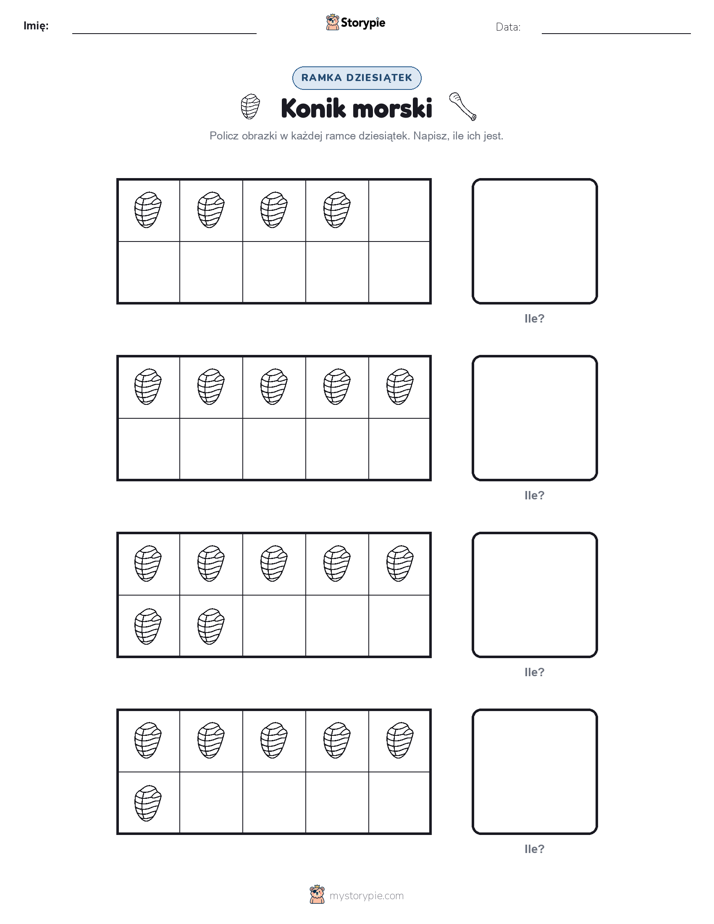 Imię: Storypie Data:

RAMKA DZIESIĄTEK

Konik morski

Policz obrazki w każdej ramce dziesiątek. Napisz, ile ich jest.

Ile?

Ile?

Ile?

Ile?

mystorypie.com